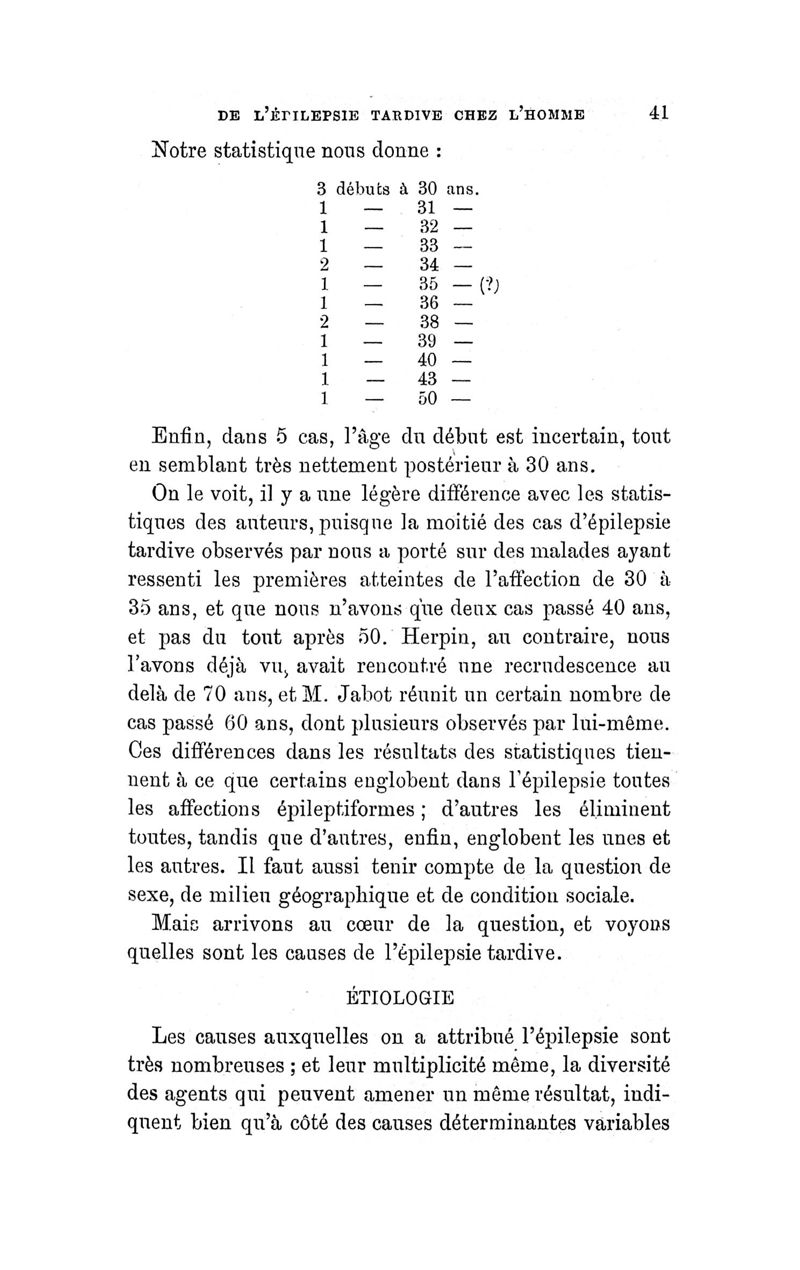 DE L'ÉPILEPSIE TARDIVE CHEZ L'HOMME 41

Notre statistique nous donne :

3 débuts à 30 ans.
1 — 31 —
1 — 32 —
1 — 33 —
2 — 34 —
1 — 35 — (?)
1 — 36 —
2 — 38 —
1 — 39 —
1 — 40 —
1 — 43 —
1 — 50 —

Enfin, dans 5 cas, l'âge du début est incertain, tout en semblant très nettement postérieur à 30 ans.

On le voit, il y a une légère différence avec les statistiques des auteurs, puisque la moitié des cas d'épilepsie tardive observés par nous a porté sur des malades ayant ressenti les premières atteintes de l'affection de 30 à 35 ans, et que nous n'avons que deux cas passé 40 ans, et pas du tout après 50. Herpin, au contraire, nous l'avons déjà vu, avait rencontré une recrudescence au delà de 70 ans, et M. Jabot réunit un certain nombre de cas passé 60 ans, dont plusieurs observés par lui-même. Ces différences dans les résultats des statistiques tiennent à ce que certains englobent dans l'épilepsie toutes les affections épileptiformes ; d'autres les éliminent toutes, tandis que d'autres, enfin, englobent les unes et les autres. Il faut aussi tenir compte de la question de sexe, de milieu géographique et de condition sociale.

Mais arrivons au cœur de la question, et voyons quelles sont les causes de l'épilepsie tardive.

ÉTIOLOGIE

Les causes auxquelles on a attribué l'épilepsie sont très nombreuses ; et leur multiplicité même, la diversité des agents qui peuvent amener un même résultat, indiquent bien qu'à côté des causes déterminantes variables